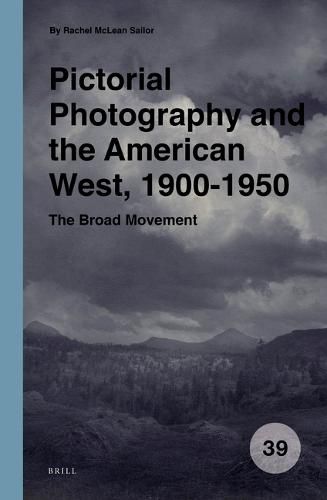 By Rachel McLean Sailor

Pictorial Photography and the American West, 1900-1950

The Broad Movement

39

BRILL